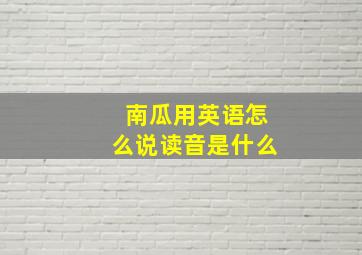 南瓜用英语怎么说读音是什么